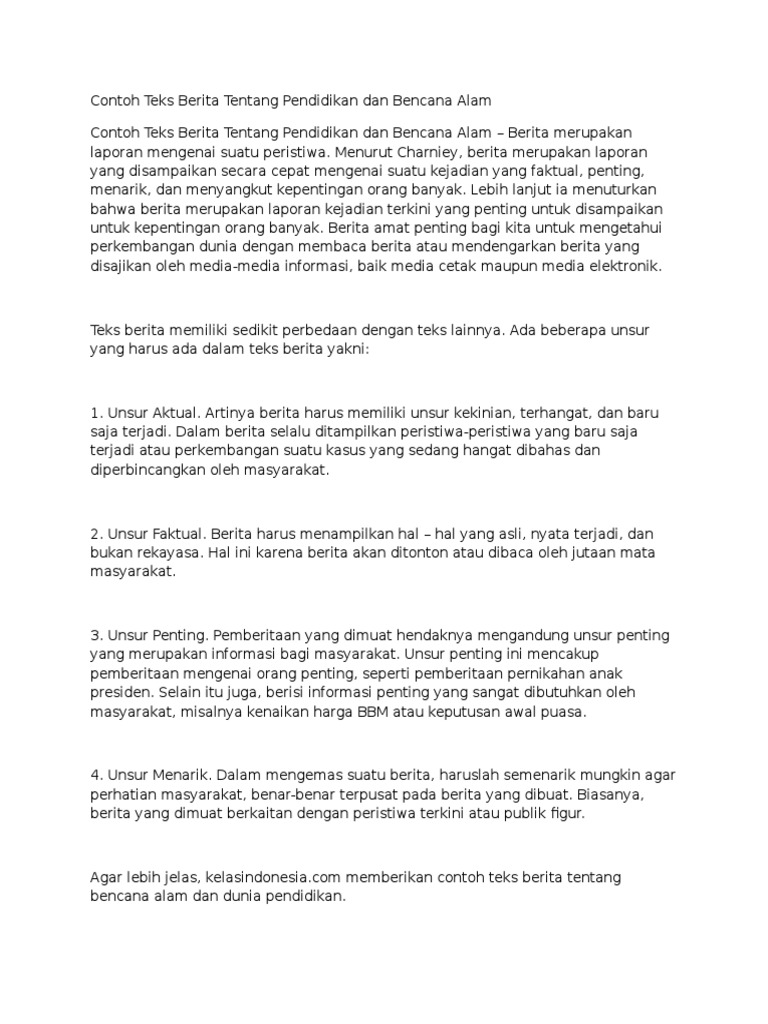 Contoh Teks Berita Tentang Pendidikan dan Bencana Alam

Contoh Teks Berita Tentang Pendidikan dan Bencana Alam – Berita merupakan laporan mengenai suatu peristiwa. Menurut Charniey, berita merupakan laporan yang disampaikan secara cepat mengenai suatu kejadian yang faktual, penting, menarik, dan menyangkut kepentingan orang banyak. Lebih lanjut ia menuturkan bahwa berita merupakan laporan kejadian terkini yang penting untuk disampaikan untuk kepentingan orang banyak. Berita amat penting bagi kita untuk mengetahui perkembangan dunia dengan membaca berita atau mendengarkan berita yang disajikan oleh media-media informasi, baik media cetak maupun media elektronik.

Teks berita memiliki sedikit perbedaan dengan teks lainnya. Ada beberapa unsur yang harus ada dalam teks berita yakni:

1. Unsur Aktual. Artinya berita harus memiliki unsur kekinian, terhangat, dan baru saja terjadi. Dalam berita selalu ditampilkan peristiwa-peristiwa yang baru saja terjadi atau perkembangan suatu kasus yang sedang hangat dibahas dan diperbincangkan oleh masyarakat.

2. Unsur Faktual. Berita harus menampilkan hal – hal yang asli, nyata terjadi, dan bukan rekayasa. Hal ini karena berita akan ditonton atau dibaca oleh jutaan mata masyarakat.

3. Unsur Penting. Pemberitaan yang dimuat hendaknya mengandung unsur penting yang merupakan informasi bagi masyarakat. Unsur penting ini mencakup pemberitaan mengenai orang penting, seperti pemberitaan pernikahan anak presiden. Selain itu juga, berisi informasi penting yang sangat dibutuhkan oleh masyarakat, misalnya kenaikan harga BBM atau keputusan awal puasa.

4. Unsur Menarik. Dalam mengemas suatu berita, haruslah semenarik mungkin agar perhatian masyarakat, benar-benar terpusat pada berita yang dibuat. Biasanya, berita yang dimuat berkaitan dengan peristiwa terkini atau publik figur.

Agar lebih jelas, kelasindonesia.com memberikan contoh teks berita tentang bencana alam dan dunia pendidikan.